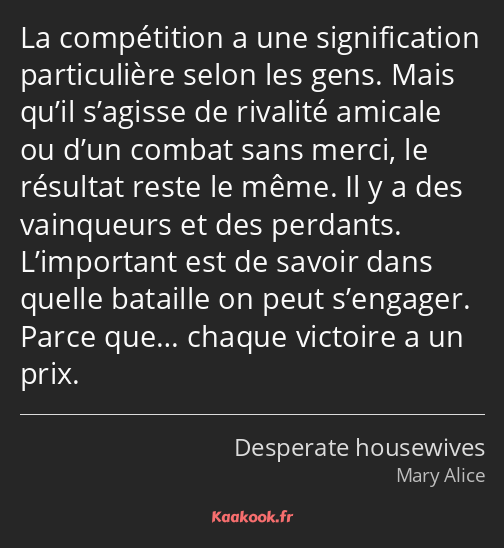 La compétition a une signification particulière selon les gens. Mais qu’il s’agisse de rivalité amicale ou d’un combat sans merci, le résultat reste le même. Il y a des vainqueurs et des perdants. L’important est de savoir dans quelle bataille on peut s’engager. Parce que… chaque victoire a un prix.

Desperate housewives
Mary Alice

Kaakook.fr